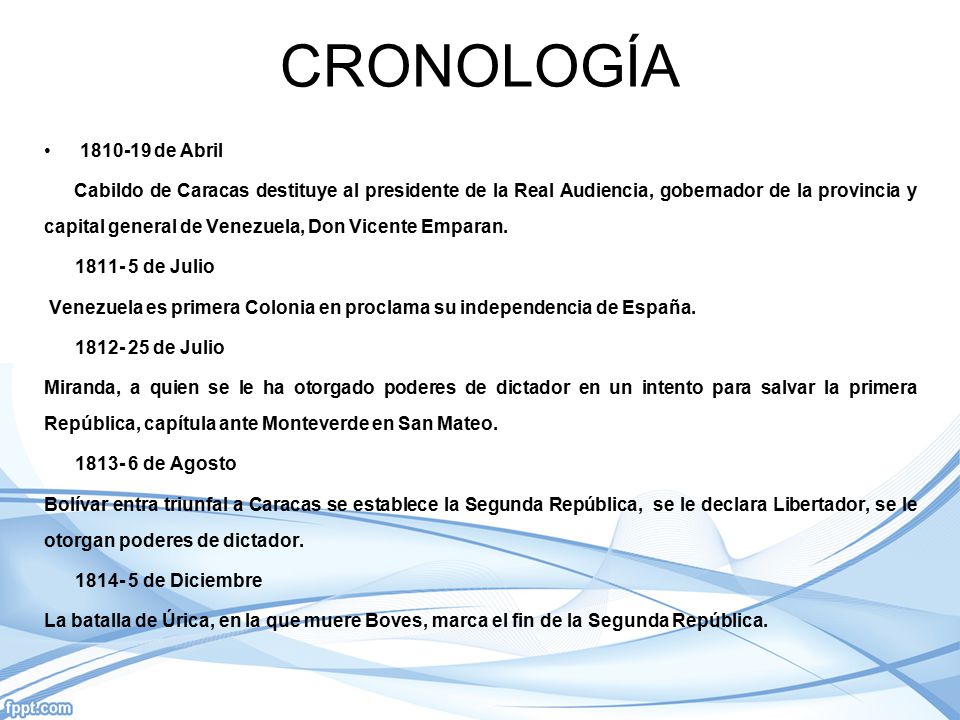 CRONOLOGÍA

• 1810-19 de Abril

Cabildo de Caracas destituye al presidente de la Real Audiencia, gobernador de la provincia y capital general de Venezuela, Don Vicente Emparan.

1811- 5 de Julio

Venezuela es primera Colonia en proclama su independencia de España.

1812- 25 de Julio

Miranda, a quien se le ha otorgado poderes de dictador en un intento para salvar la primera República, capítula ante Monteverde en San Mateo.

1813- 6 de Agosto

Bolívar entra triunfal a Caracas se establece la Segunda República, se le declara Libertador, se le otorgan poderes de dictador.

1814- 5 de Diciembre

La batalla de Úrica, en la que muere Boves, marca el fin de la Segunda República.

fppt.com